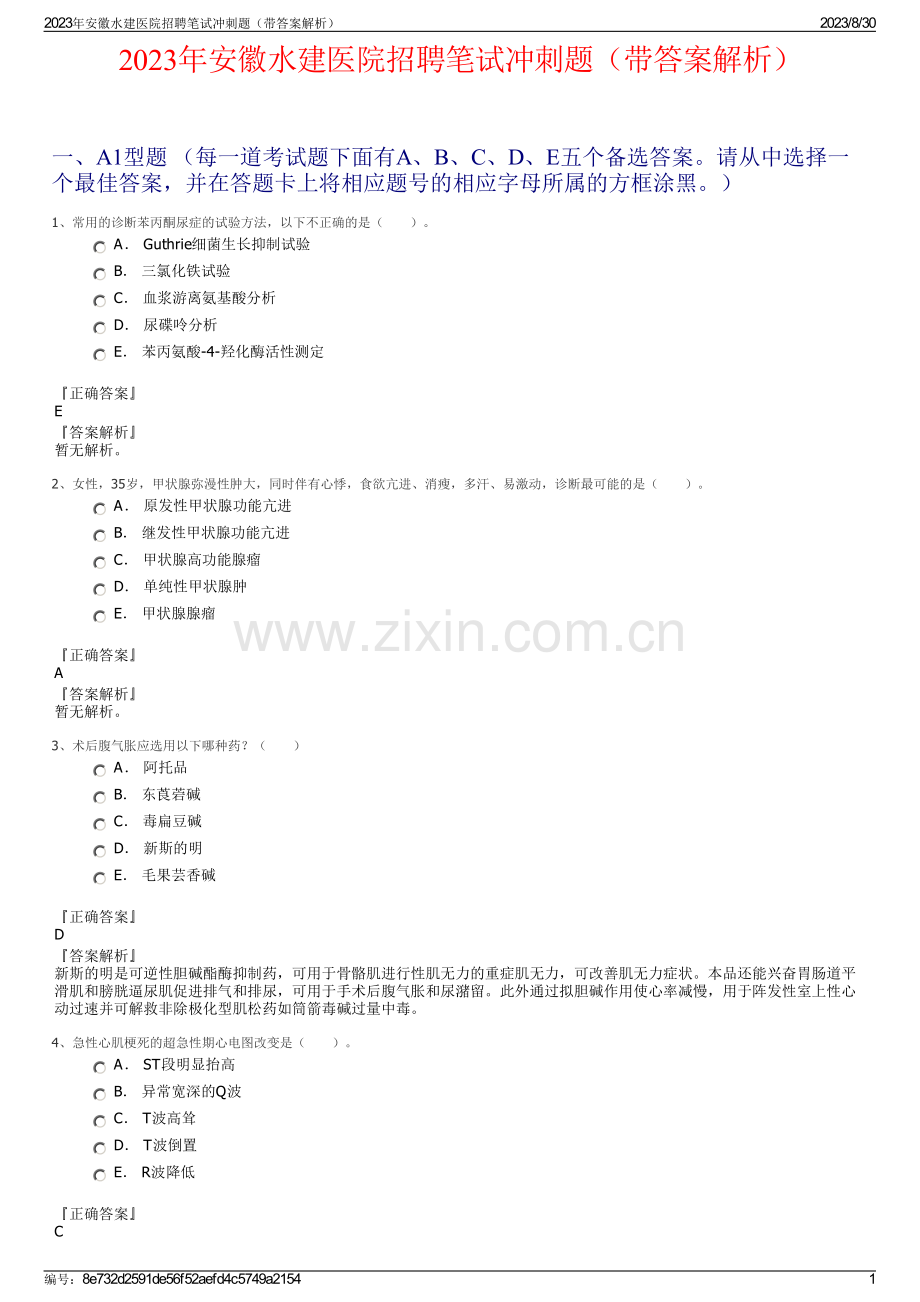 2023年安徽水建医院招聘笔试冲刺题（带答案解析） 2023/8/30

2023年安徽水建医院招聘笔试冲刺题（带答案解析）

一、A1型题 （每一道考试题下面有A、B、C、D、E五个备选答案。请从中选择一个最佳答案，并在答题卡上将相应题号的相应字母所属的方框涂黑。）

1、常用的诊断苯丙酮尿症的试验方法，以下不正确的是（ ）。

A． Guthrie细菌生长抑制试验

B． 三氯化铁试验

C． 血浆游离氨基酸分析

D． 尿碟呤分析

E． 苯丙氨酸-4-羟化酶活性测定

『正确答案』
E
『答案解析』
暂无解析。

2、女性，35岁，甲状腺弥漫性肿大，同时伴有心悸，食欲亢进、消瘦，多汗、易激动，诊断最可能的是（ ）。

A． 原发性甲状腺功能亢进

B． 继发性甲状腺功能亢进

C． 甲状腺高功能腺瘤

D． 单纯性甲状腺肿

E． 甲状腺腺瘤

www.zixin.com.cn

『正确答案』
A
『答案解析』
暂无解析。

3、术后腹气胀应选用以下哪种药？（ ）

A． 阿托品

B． 东莨菪碱

C． 毒扁豆碱

D． 新斯的明

E． 毛果芸香碱

『正确答案』
D
『答案解析』
新斯的明是可逆性胆碱酯酶抑制药，可用于骨骼肌进行性肌无力的重症肌无力，可改善肌无力症状。本品还能兴奋胃肠道平滑肌和膀胱逼尿肌促进排气和排尿，可用于手术后腹气胀和尿潴留。此外通过拟胆碱作用使心率减慢，用于阵发性室上性心动过速并可解救非除极化型肌松药如筒箭毒碱过量中毒。

4、急性心肌梗死的超急性期心电图改变是（ ）。

A． ST段明显抬高

B． 异常宽深的Q波

C． T波高耸

D． T波倒置

E． R波降低

『正确答案』
C

编号：8e732d2591de56f52aefd4c5749a2154 1